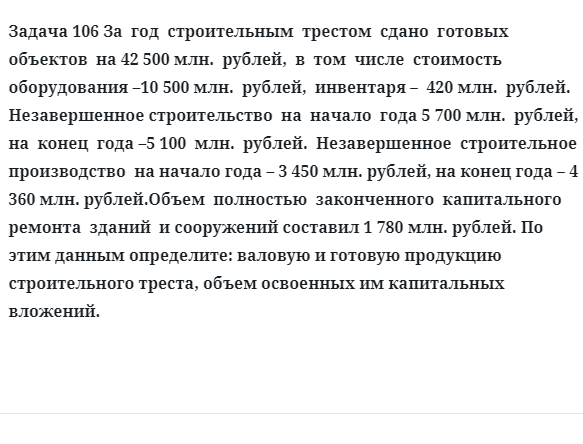 Задача 106 За год строительным трестом сдано готовых объектов на 42 500 млн. рублей, в том числе стоимость оборудования –10 500 млн. рублей, инвентаря – 420 млн. рублей. Незавершенное строительство на начало года 5 700 млн. рублей, на конец года –5 100 млн. рублей. Незавершенное строительное производство на начало года – 3 450 млн. рублей, на конец года – 4 360 млн. рублей.Объем полностью законченного капитального ремонта зданий и сооружений составил 1 780 млн. рублей. По этим данным определите: валовую и готовую продукцию строительного треста, объем освоенных им капитальных вложений.